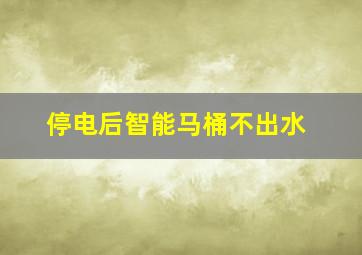 停电后智能马桶不出水